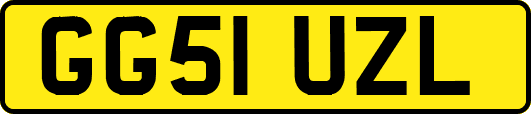 GG51 UZL